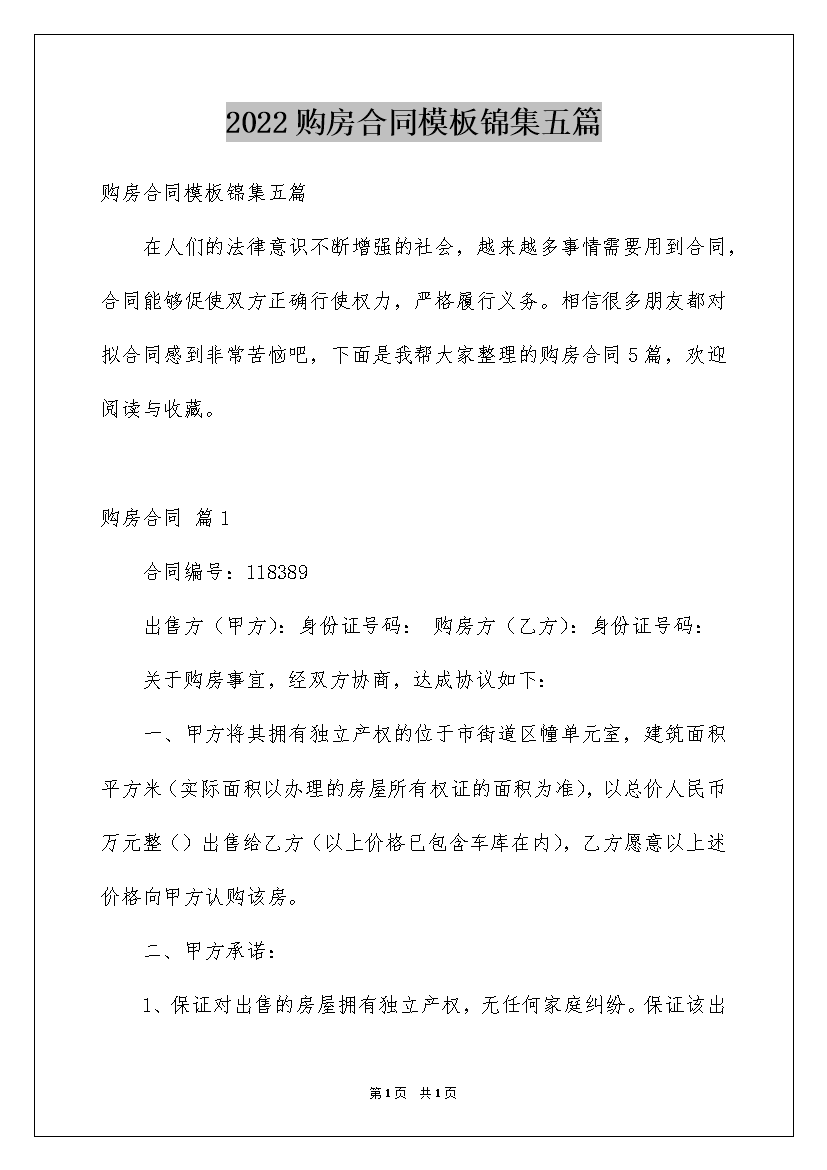 2022购房合同模板锦集五篇

购房合同模板锦集五篇

在人们的法律意识不断增强的社会，越来越多事情需要用到合同，合同能够促使双方正确行使权力，严格履行义务。相信很多朋友都对拟合同感到非常苦恼吧，下面是我帮大家整理的购房合同5篇，欢迎阅读与收藏。

购房合同 篇1

合同编号：118389

出售方（甲方）：身份证号码： 购房方（乙方）：身份证号码：

关于购房事宜，经双方协商，达成协议如下：

一、甲方将其拥有独立产权的位于市街道区幢单元室，建筑面积平方米（实际面积以办理的房屋所有权证的面积为准），以总价人民币万元整（）出售给乙方（以上价格已包含车库在内），乙方愿意以上述价格向甲方认购该房。

二、甲方承诺：

1、保证对出售的房屋拥有独立产权，无任何家庭纠纷。保证该出

第1页 共1页